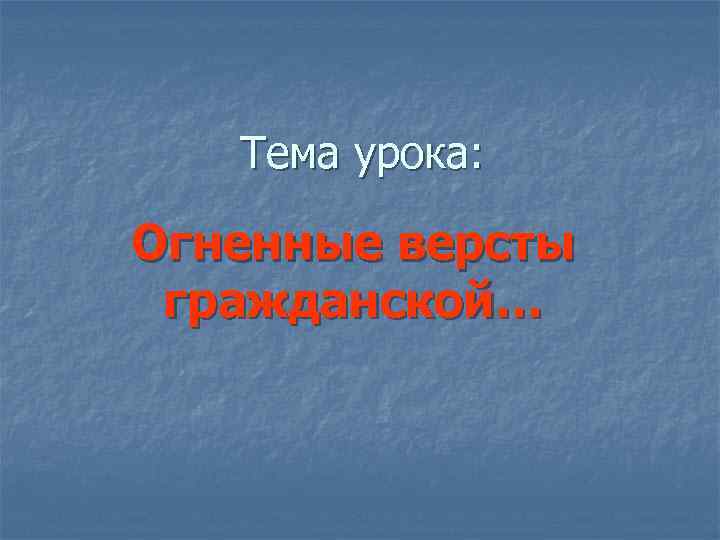 Тема урока:

Огненные версты гражданской…